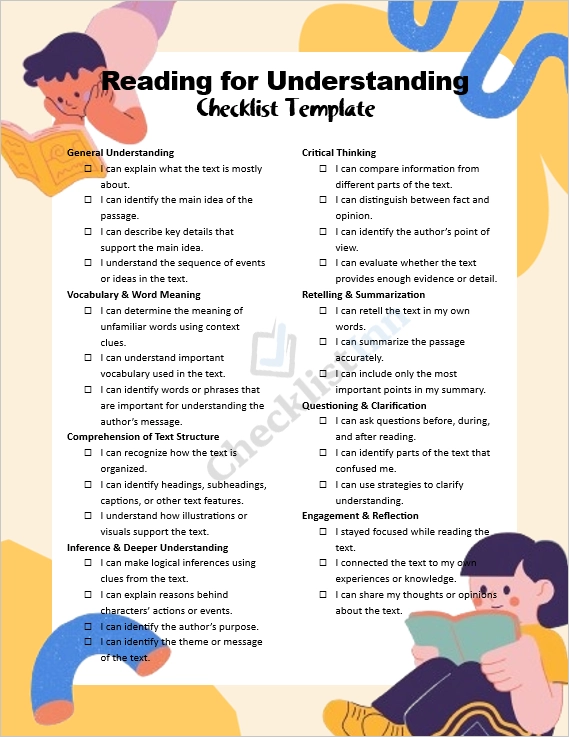 Reading for Understanding
Checklist Template

General Understanding
☐ I can explain what the text is mostly about.
☐ I can identify the main idea of the passage.
☐ I can describe key details that support the main idea.
☐ I understand the sequence of events or ideas in the text.

Vocabulary & Word Meaning
☐ I can determine the meaning of unfamiliar words using context clues.
☐ I can understand important vocabulary used in the text.
☐ I can identify words or phrases that are important for understanding the author's message.

Comprehension of Text Structure
☐ I can recognize how the text is organized.
☐ I can identify headings, subheadings, captions, or other text features.
☐ I understand how illustrations or visuals support the text.

Inference & Deeper Understanding
☐ I can make logical inferences using clues from the text.
☐ I can explain reasons behind characters' actions or events.
☐ I can identify the author's purpose.
☐ I can identify the theme or message of the text.

Critical Thinking
☐ I can compare information from different parts of the text.
☐ I can distinguish between fact and opinion.
☐ I can identify the author's point of view.
☐ I can evaluate whether the text provides enough evidence or detail.

Retelling & Summarization
☐ I can retell the text in my own words.
☐ I can summarize the passage accurately.
☐ I can include only the most important points in my summary.

Questioning & Clarification
☐ I can ask questions before, during, and after reading.
☐ I can identify parts of the text that confused me.
☐ I can use strategies to clarify understanding.

Engagement & Reflection
☐ I stayed focused while reading the text.
☐ I connected the text to my own experiences or knowledge.
☐ I can share my thoughts or opinions about the text.

Checklist.com